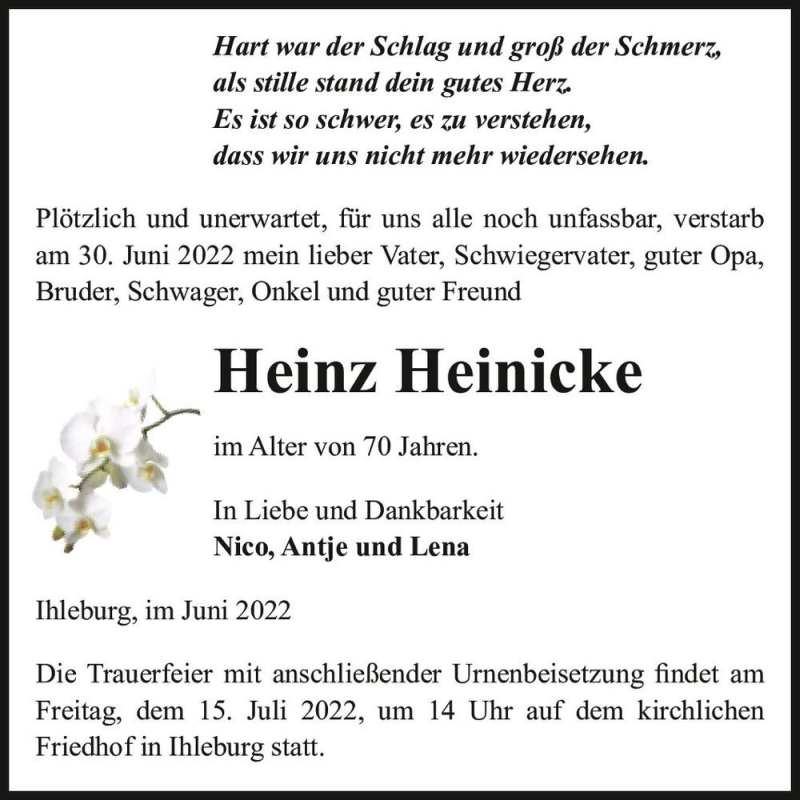 Hart war der Schlag und groß der Schmerz,
als stille stand dein gutes Herz.
Es ist so schwer, es zu verstehen,
dass wir uns nicht mehr wiedersehen.

Plötzlich und unerwartet, für uns alle noch unfassbar, verstarb am 30. Juni 2022 mein lieber Vater, Schwiegervater, guter Opa, Bruder, Schwager, Onkel und guter Freund

Heinz Heinicke

im Alter von 70 Jahren.

In Liebe und Dankbarkeit
Nico, Antje und Lena

Ihleburg, im Juni 2022

Die Trauerfeier mit anschließender Urnenbeisetzung findet am Freitag, dem 15. Juli 2022, um 14 Uhr auf dem kirchlichen Friedhof in Ihleburg statt.